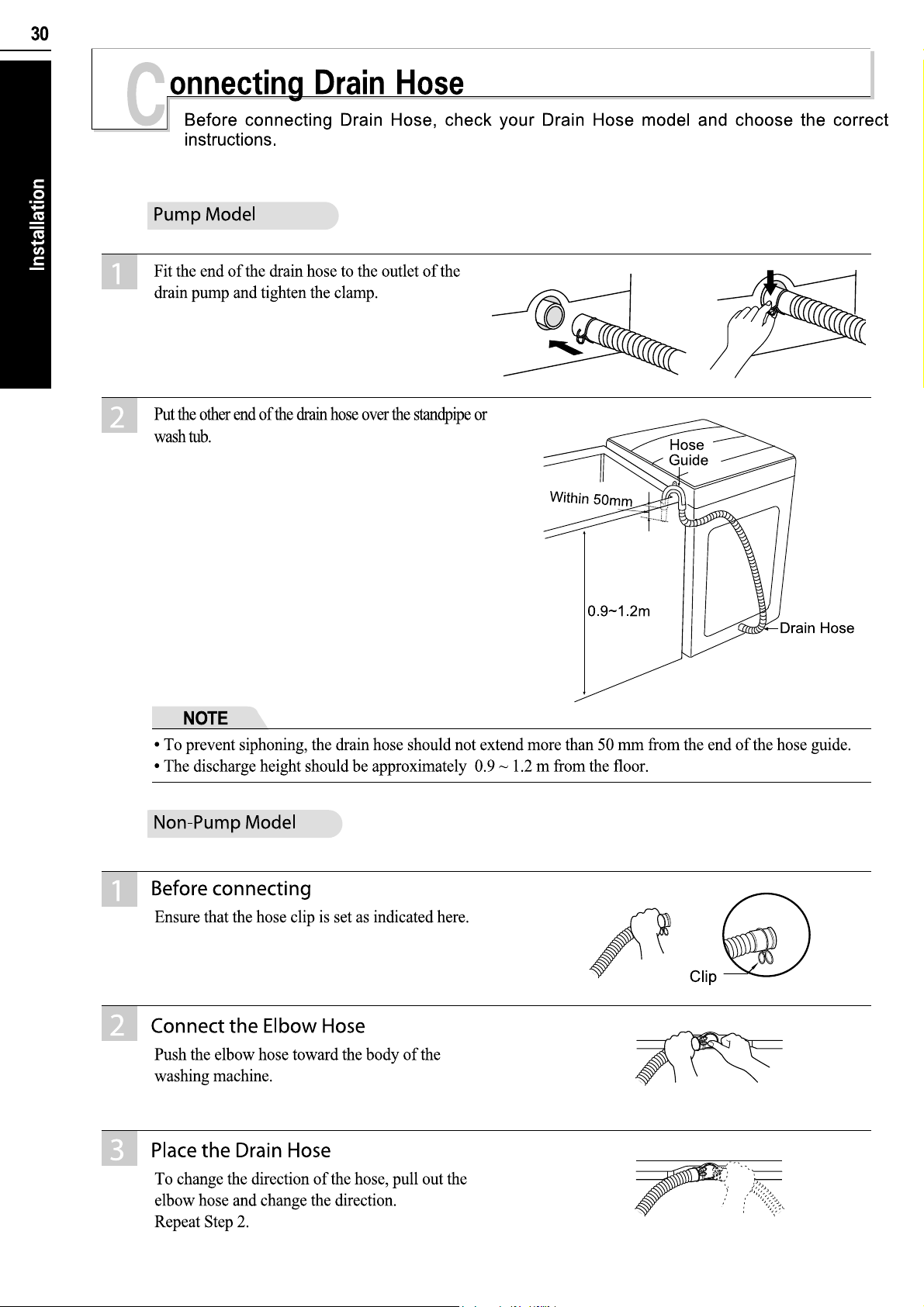 30

Installation

Connecting Drain Hose

Before connecting Drain Hose, check your Drain Hose model and choose the correct instructions.

Pump Model

1 Fit the end of the drain hose to the outlet of the drain pump and tighten the clamp.

2 Put the other end of the drain hose over the standpipe or wash tub.

Hose Guide

Within 50mm

0.9~1.2m

Drain Hose

NOTE

• To prevent siphoning, the drain hose should not extend more than 50 mm from the end of the hose guide.
• The discharge height should be approximately 0.9 ~ 1.2 m from the floor.

Non-Pump Model

1 Before connecting
Ensure that the hose clip is set as indicated here.

Clip

2 Connect the Elbow Hose
Push the elbow hose toward the body of the washing machine.

3 Place the Drain Hose
To change the direction of the hose, pull out the elbow hose and change the direction.
Repeat Step 2.